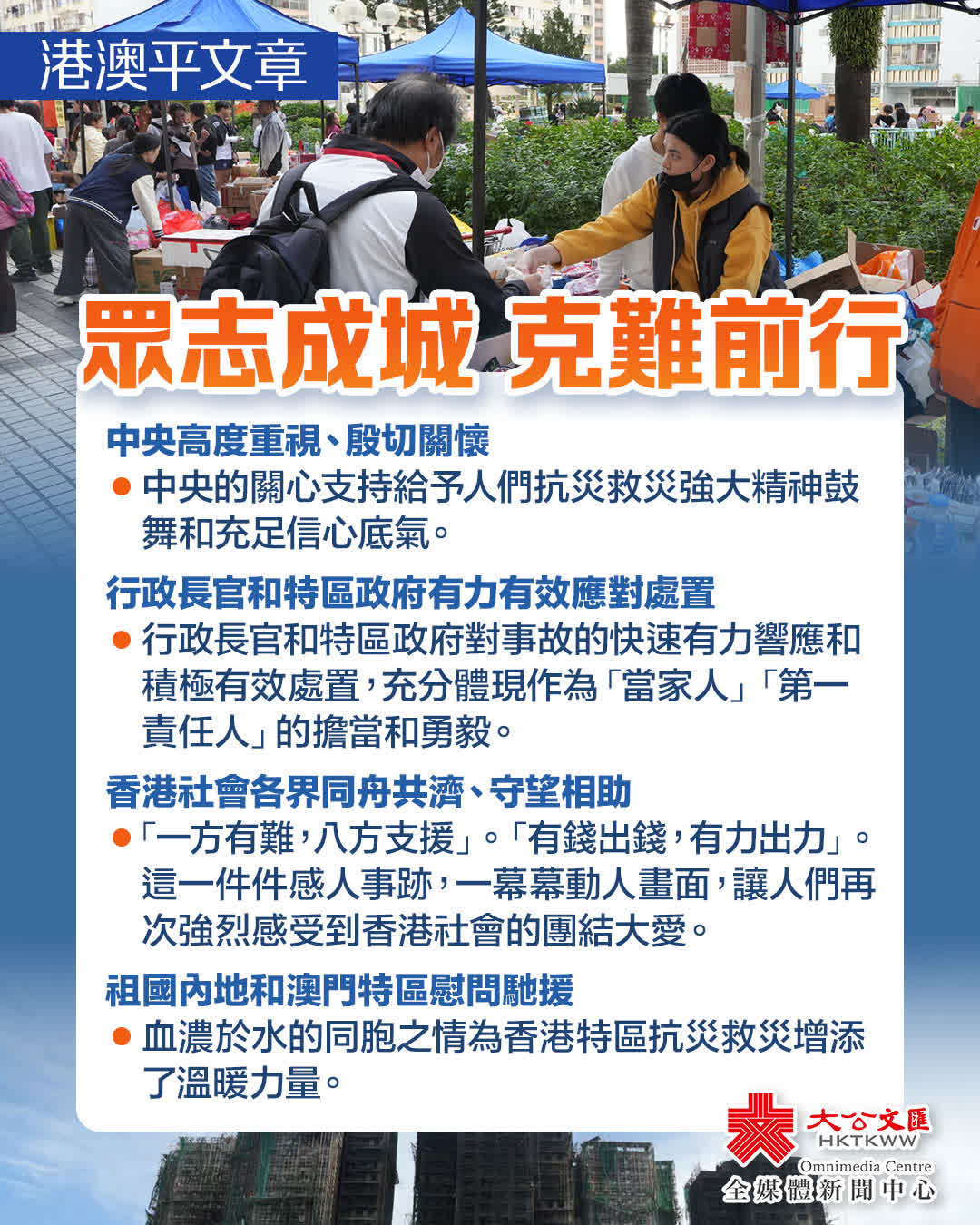 港澳平文章

眾志成城 克難前行

中央高度重視、殷切關懷

• 中央的關心支持給予人們抗災救災強大精神鼓舞和充足信心底氣。

行政長官和特區政府有力有效應對處置

• 行政長官和特區政府對事故的快速有力響應和積極有效處置,充分體現作為「當家人」「第一責任人」的擔當和勇毅。

香港社會各界同舟共濟、守望相助

• 「一方有難,八方支援」。「有錢出錢,有力出力」。這一件件感人事跡,一幕幕動人畫面,讓人們再次強烈感受到香港社會的團結大愛。

祖國內地和澳門特區慰問馳援

• 血濃於水的同胞之情為香港特區抗災救災增添了溫暖力量。

大公文匯
HKTKWW
Omnimedia Centre
全媒體新聞中心